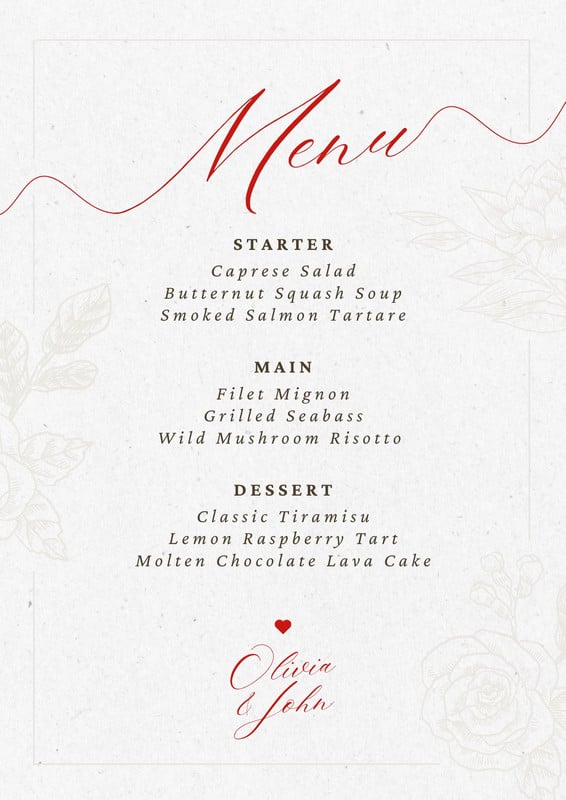 Menu

STARTER
Caprese Salad
Butternut Squash Soup
Smoked Salmon Tartare

MAIN
Filet Mignon
Grilled Seabass
Wild Mushroom Risotto

DESSERT
Classic Tiramisu
Lemon Raspberry Tart
Molten Chocolate Lava Cake

Olivia
& John